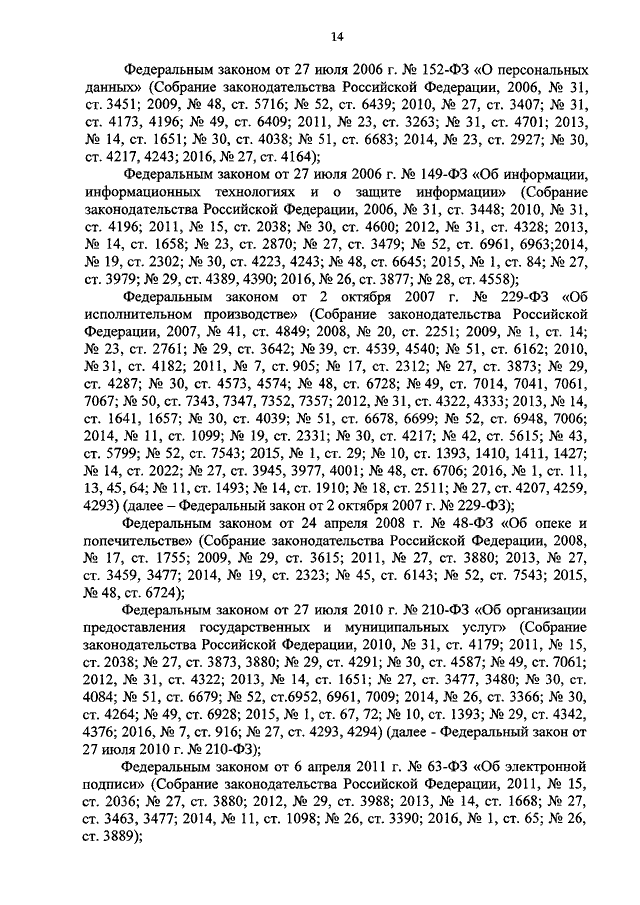 14

Федеральным законом от 27 июля 2006 г. № 152-ФЗ «О персональных данных» (Собрание законодательства Российской Федерации, 2006, № 31, ст. 3451; 2009, № 48, ст. 5716; № 52, ст. 6439; 2010, № 27, ст. 3407; № 31, ст. 4173, 4196; № 49, ст. 6409; 2011, № 23, ст. 3263; № 31, ст. 4701; 2013, № 14, ст. 1651; № 30, ст. 4038; № 51, ст. 6683; 2014, № 23, ст. 2927; № 30, ст. 4217, 4243; 2016, № 27, ст. 4164);

Федеральным законом от 27 июля 2006 г. № 149-ФЗ «Об информации, информационных технологиях и о защите информации» (Собрание законодательства Российской Федерации, 2006, № 31, ст. 3448; 2010, № 31, ст. 4196; 2011, № 15, ст. 2038; № 30, ст. 4600; 2012, № 31, ст. 4328; 2013, № 14, ст. 1658; № 23, ст. 2870; № 27, ст. 3479; № 52, ст. 6961, 6963;2014, № 19, ст. 2302; № 30, ст. 4223, 4243; № 48, ст. 6645; 2015, № 1, ст. 84; № 27, ст. 3979; № 29, ст. 4389, 4390; 2016, № 26, ст. 3877; № 28, ст. 4558);

Федеральным законом от 2 октября 2007 г. № 229-ФЗ «Об исполнительном производстве» (Собрание законодательства Российской Федерации, 2007, № 41, ст. 4849; 2008, № 20, ст. 2251; 2009, № 1, ст. 14; № 23, ст. 2761; № 29, ст. 3642; № 39, ст. 4539, 4540; № 51, ст. 6162; 2010, № 31, ст. 4182; 2011, № 7, ст. 905; № 17, ст. 2312; № 27, ст. 3873; № 29, ст. 4287; № 30, ст. 4573, 4574; № 48, ст. 6728; № 49, ст. 7014, 7041, 7061, 7067; № 50, ст. 7343, 7347, 7352, 7357; 2012, № 31, ст. 4322, 4333; 2013, № 14, ст. 1641, 1657; № 30, ст. 4039; № 51, ст. 6678, 6699; № 52, ст. 6948, 7006; 2014, № 11, ст. 1099; № 19, ст. 2331; № 30, ст. 4217; № 42, ст. 5615; № 43, ст. 5799; № 52, ст. 7543; 2015, № 1, ст. 29; № 10, ст. 1393, 1410, 1411, 1427; № 14, ст. 2022; № 27, ст. 3945, 3977, 4001; № 48, ст. 6706; 2016, № 1, ст. 11, 13, 45, 64; № 11, ст. 1493; № 14, ст. 1910; № 18, ст. 2511; № 27, ст. 4207, 4259, 4293) (далее – Федеральный закон от 2 октября 2007 г. № 229-ФЗ);

Федеральным законом от 24 апреля 2008 г. № 48-ФЗ «Об опеке и попечительстве» (Собрание законодательства Российской Федерации, 2008, № 17, ст. 1755; 2009, № 29, ст. 3615; 2011, № 27, ст. 3880; 2013, № 27, ст. 3459, 3477; 2014, № 19, ст. 2323; № 45, ст. 6143; № 52, ст. 7543; 2015, № 48, ст. 6724);

Федеральным законом от 27 июля 2010 г. № 210-ФЗ «Об организации предоставления государственных и муниципальных услуг» (Собрание законодательства Российской Федерации, 2010, № 31, ст. 4179; 2011, № 15, ст. 2038; № 27, ст. 3873, 3880; № 29, ст. 4291; № 30, ст. 4587; № 49, ст. 7061; 2012, № 31, ст. 4322; 2013, № 14, ст. 1651; № 27, ст. 3477, 3480; № 30, ст. 4084; № 51, ст. 6679; № 52, ст.6952, 6961, 7009; 2014, № 26, ст. 3366; № 30, ст. 4264; № 49, ст. 6928; 2015, № 1, ст. 67, 72; № 10, ст. 1393; № 29, ст. 4342, 4376; 2016, № 7, ст. 916; № 27, ст. 4293, 4294) (далее - Федеральный закон от 27 июля 2010 г. № 210-ФЗ);

Федеральным законом от 6 апреля 2011 г. № 63-ФЗ «Об электронной подписи» (Собрание законодательства Российской Федерации, 2011, № 15, ст. 2036; № 27, ст. 3880; 2012, № 29, ст. 3988; 2013, № 14, ст. 1668; № 27, ст. 3463, 3477; 2014, № 11, ст. 1098; № 26, ст. 3390; 2016, № 1, ст. 65; № 26, ст. 3889);